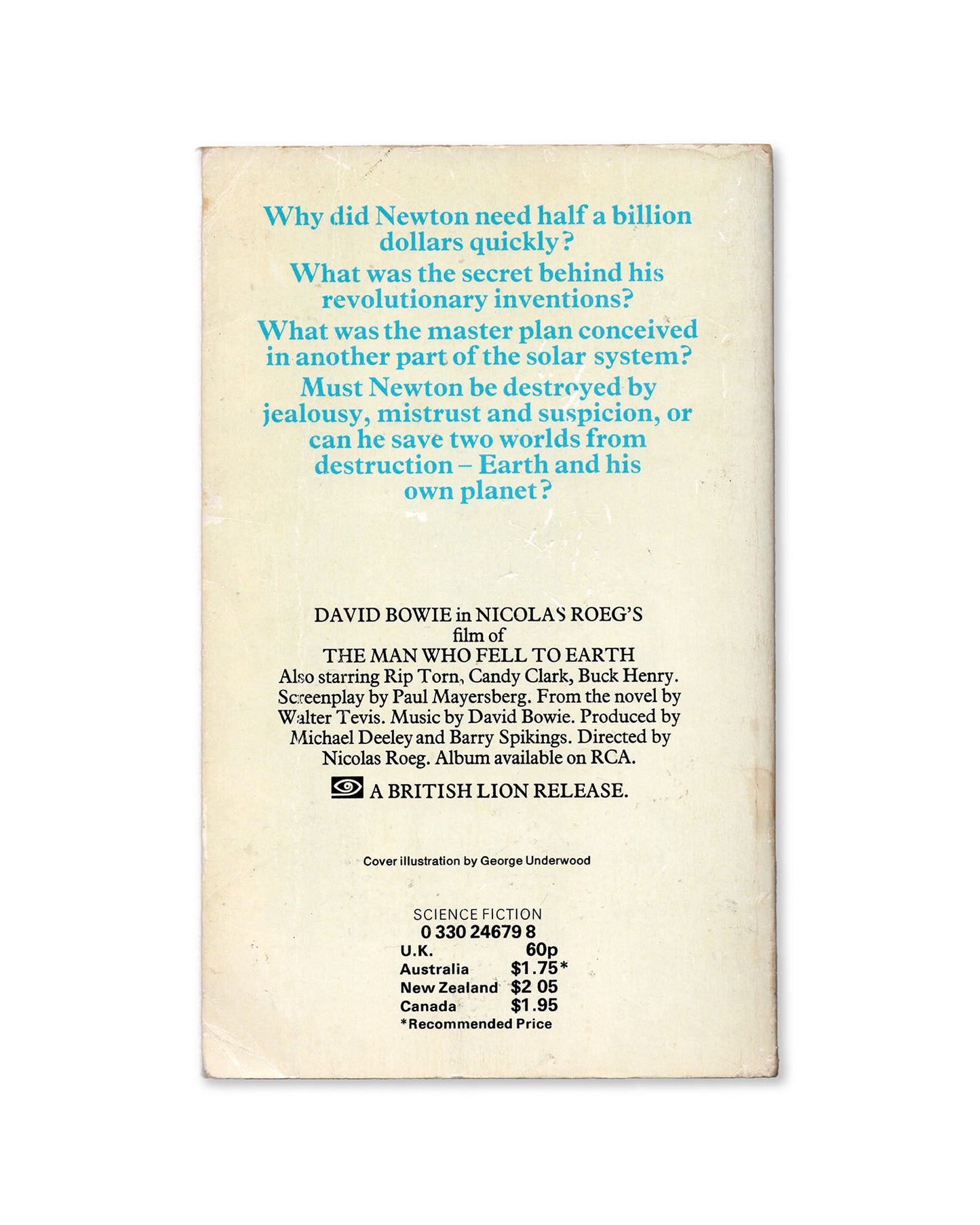 Why did Newton need half a billion dollars quickly?

What was the secret behind his revolutionary inventions?

What was the master plan conceived in another part of the solar system?

Must Newton be destroyed by jealousy, mistrust and suspicion, or can he save two worlds from destruction – Earth and his own planet?

DAVID BOWIE in NICOLAS ROEG'S
film of
THE MAN WHO FELL TO EARTH
Also starring Rip Torn, Candy Clark, Buck Henry. Screenplay by Paul Mayersberg. From the novel by Walter Tevis. Music by David Bowie. Produced by Michael Deeley and Barry Spikings. Directed by Nicolas Roeg. Album available on RCA.

A BRITISH LION RELEASE.

Cover illustration by George Underwood

SCIENCE FICTION
0 330 24679 8
U.K. 60p
Australia $1.75*
New Zealand $2 05
Canada $1.95
*Recommended Price